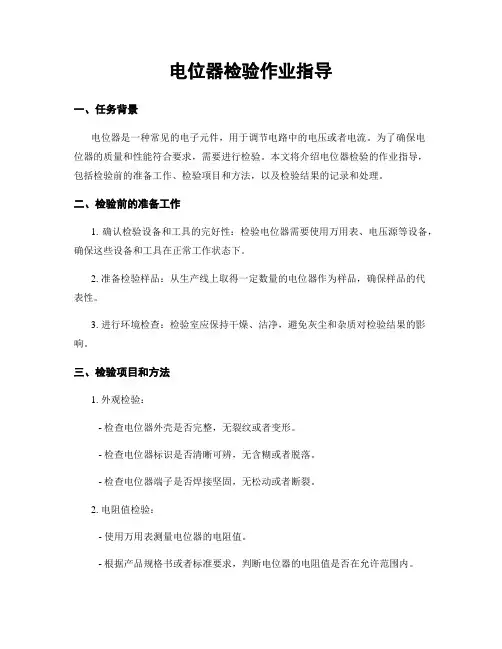 电位器检验作业指导

一、任务背景

电位器是一种常见的电子元件，用于调节电路中的电压或者电流。为了确保电位器的质量和性能符合要求，需要进行检验。本文将介绍电位器检验的作业指导，包括检验前的准备工作、检验项目和方法，以及检验结果的记录和处理。

二、检验前的准备工作

1. 确认检验设备和工具的完好性：检验电位器需要使用万用表、电压源等设备，确保这些设备和工具在正常工作状态下。

2. 准备检验样品：从生产线上取得一定数量的电位器作为样品，确保样品的代表性。

3. 进行环境检查：检验室应保持干燥、洁净，避免灰尘和杂质对检验结果的影响。

三、检验项目和方法

1. 外观检验：

- 检查电位器外壳是否完整，无裂纹或者变形。

- 检查电位器标识是否清晰可辨，无含糊或者脱落。

- 检查电位器端子是否焊接坚固，无松动或者断裂。

2. 电阻值检验：

- 使用万用表测量电位器的电阻值。

- 根据产品规格书或者标准要求，判断电位器的电阻值是否在允许范围内。